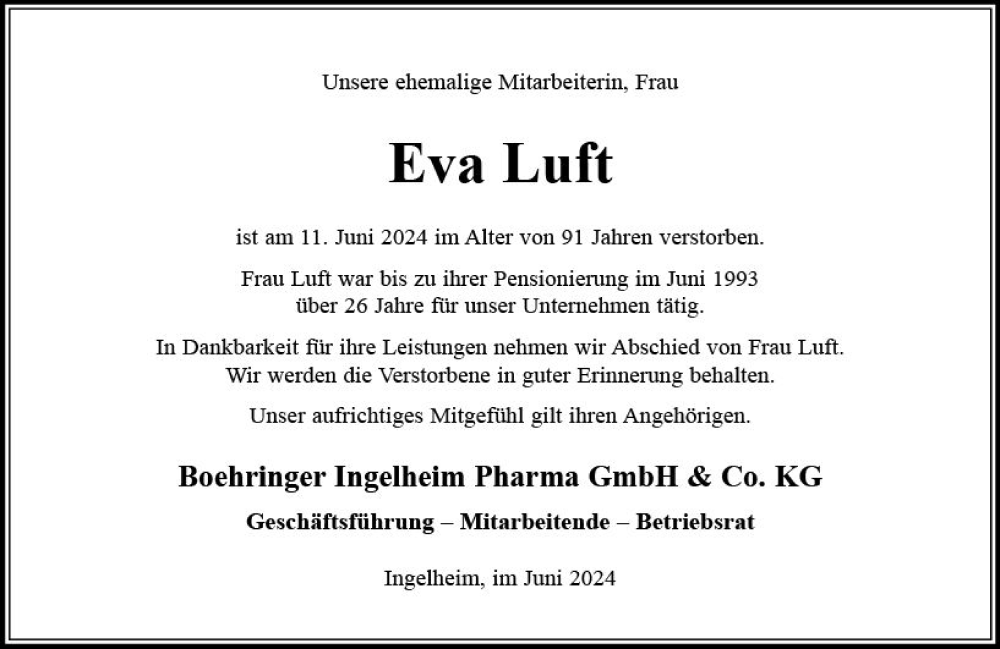 Unsere ehemalige Mitarbeiterin, Frau

Eva Luft

ist am 11. Juni 2024 im Alter von 91 Jahren verstorben.

Frau Luft war bis zu ihrer Pensionierung im Juni 1993 über 26 Jahre für unser Unternehmen tätig.

In Dankbarkeit für ihre Leistungen nehmen wir Abschied von Frau Luft. Wir werden die Verstorbene in guter Erinnerung behalten.

Unser aufrichtiges Mitgefühl gilt ihren Angehörigen.

Boehringer Ingelheim Pharma GmbH & Co. KG

Geschäftsführung – Mitarbeitende – Betriebsrat

Ingelheim, im Juni 2024